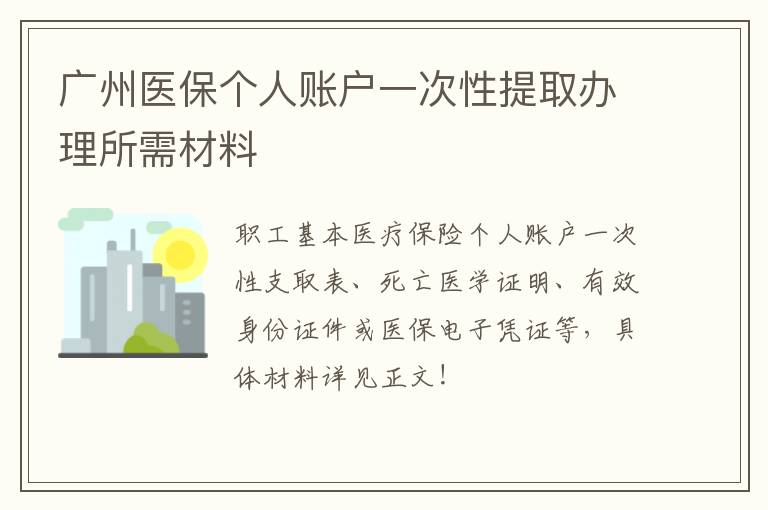 广州医保个人账户一次性提取办理所需材料

职工基本医疗保险个人账户一次性支取表、死亡医学证明、有效身份证件或医保电子凭证等，具体材料详见正文！